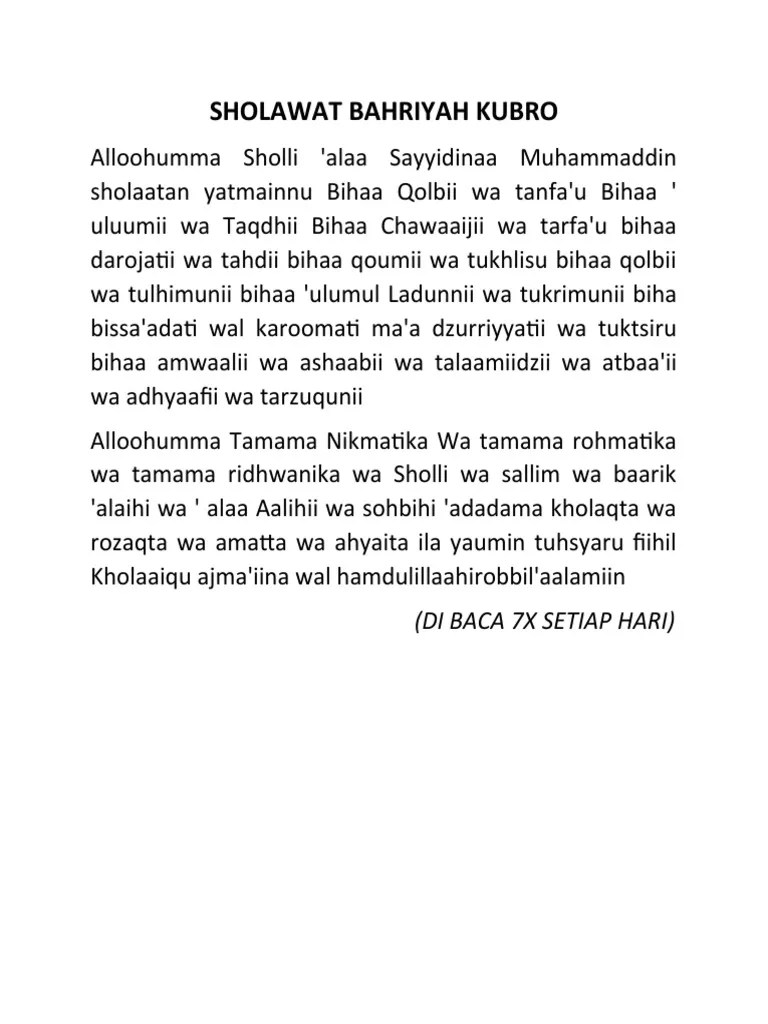 SHOLAWAT BAHRIYAH KUBRO

Alloohumma Sholli 'alaa Sayyidinaa Muhammaddin sholaatan yatmainnu Bihaa Qolbii wa tanfa'u Bihaa ' uluumii wa Taqdhii Bihaa Chawaaijii wa tarfa'u bihaa darojatii wa tahdii bihaa qoumii wa tukhlisu bihaa qolbii wa tulhimunii bihaa 'ulumul Ladunnii wa tukrimunii biha bissa'adati wal karoomati ma'a dzurriyyatii wa tuktsiru bihaa amwaalii wa ashaabii wa talaamiidzii wa atbaa'ii wa adhyaafii wa tarzuqunii

Alloohumma Tamama Nikmatika Wa tamama rohmatika wa tamama ridhwanika wa Sholli wa sallim wa baarik 'alaihi wa ' alaa Aalihii wa sohbihi 'adadama kholaqta wa rozaqta wa amatta wa ahyaita ila yaumin tuhsyaru fiihil Kholaaiqu ajma'iina wal hamdulillaahirobbil'aalamiin

(DI BACA 7X SETIAP HARI)